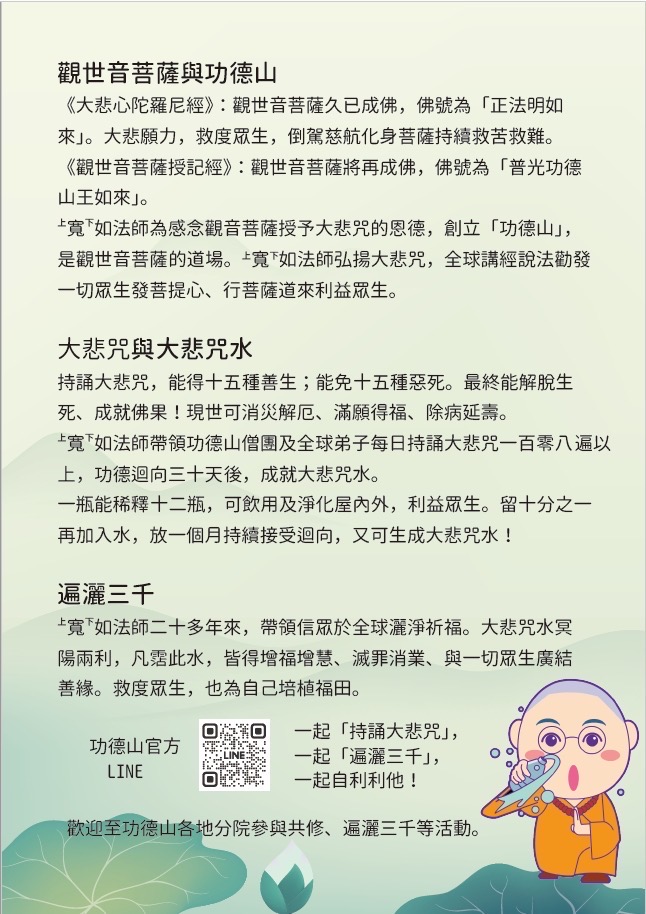 觀世音菩薩與功德山

《大悲心陀羅尼經》：觀世音菩薩久已成佛，佛號為「正法明如來」。大悲願力，救度眾生，倒駕慈航化身菩薩持續救苦救難。

《觀世音菩薩授記經》：觀世音菩薩將再成佛，佛號為「普光功德山王如來」。

上寬下如法師為感念觀音菩薩授予大悲咒的恩德，創立「功德山」，是觀世音菩薩的道場。上寬下如法師弘揚大悲咒，全球講經說法勸發一切眾生發菩提心、行菩薩道來利益眾生。

大悲咒與大悲咒水

持誦大悲咒，能得十五種善生；能免十五種惡死。最終能解脫生死、成就佛果！現世可消災解厄、滿願得福、除病延壽。

上寬下如法師帶領功德山僧團及全球弟子每日持誦大悲咒一百零八遍以上，功德迴向三十天後，成就大悲咒水。

一瓶能稀釋十二瓶，可飲用及淨化屋內外，利益眾生。留十分之一再加入水，放一個月持續接受迴向，又可生成大悲咒水！

遍灑三千

上寬下如法師二十多年來，帶領信眾於全球灑淨祈福。大悲咒水冥陽兩利，凡霑此水，皆得增福增慧、滅罪消業、與一切眾生廣結善緣。救度眾生，也為自己培植福田。

功德山官方
LINE

LINE

一起「持誦大悲咒」，
一起「遍灑三千」，
一起自利利他！

歡迎至功德山各地分院參與共修、遍灑三千等活動。